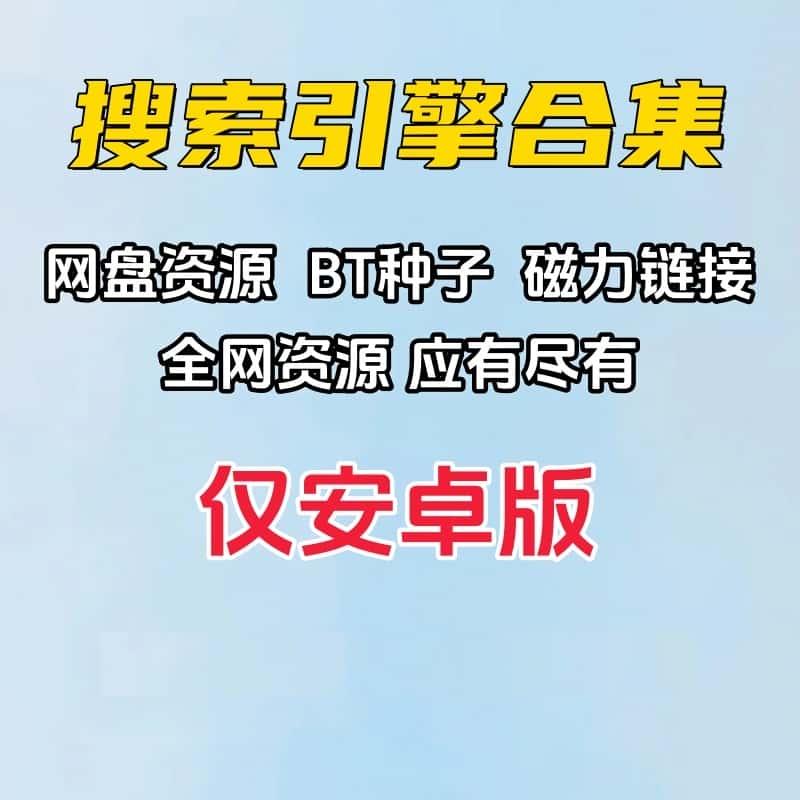 搜索引擎合集

网盘资源 BT种子 磁力链接
全网资源 应有尽有

仅安卓版